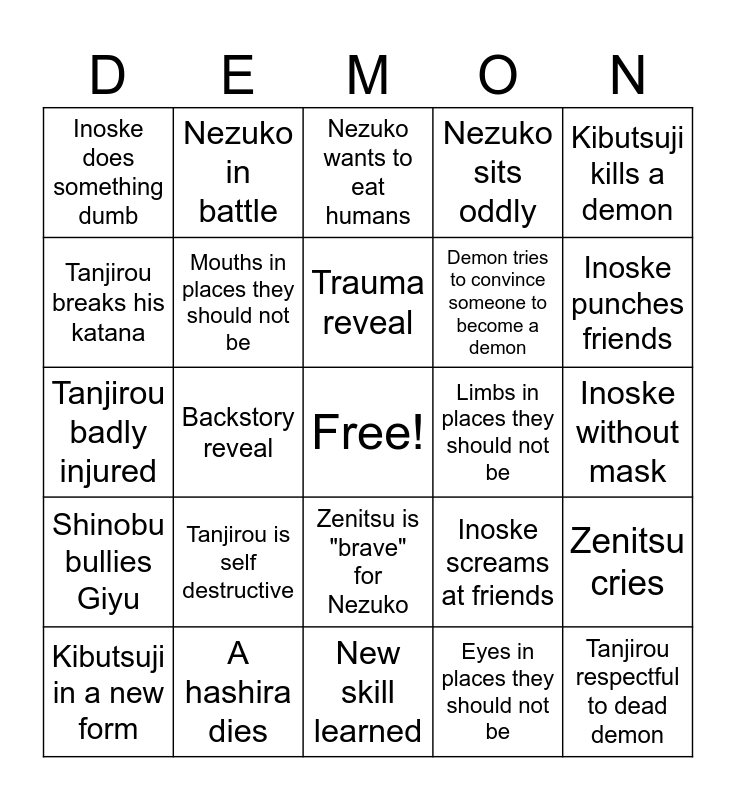 | D | E | M | O | N |
|---|---|---|---|---|
| Inoske does something dumb | Nezuko in battle | Nezuko wants to eat humans | Nezuko sits oddly | Kibutsuji kills a demon |
| Tanjirou breaks his katana | Mouths in places they should not be | Trauma reveal | Demon tries to convince someone to become a demon | Inoske punches friends |
| Tanjirou badly injured | Backstory reveal | Free! | Limbs in places they should not be | Inoske without mask |
| Shinobu bullies Giyu | Tanjirou is self destructive | Zenitsu is "brave" for Nezuko | Inoske screams at friends | Zenitsu cries |
| Kibutsuji in a new form | A hashira dies | New skill learned | Eyes in places they should not be | Tanjirou respectful to dead demon |